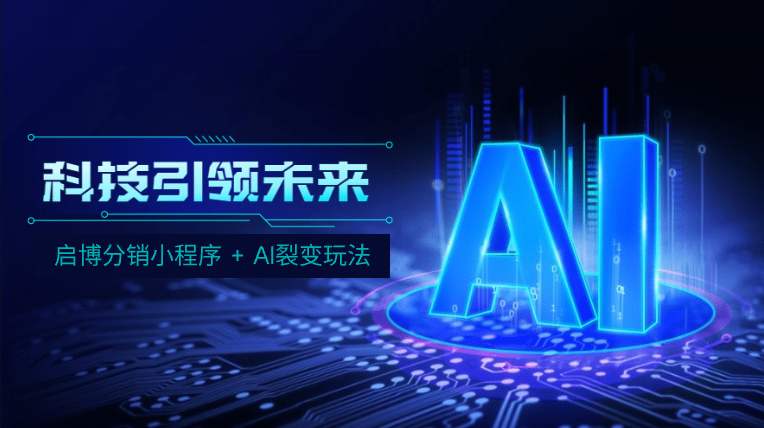 科技引领未来

启博分销小程序 + AI裂变玩法

AI